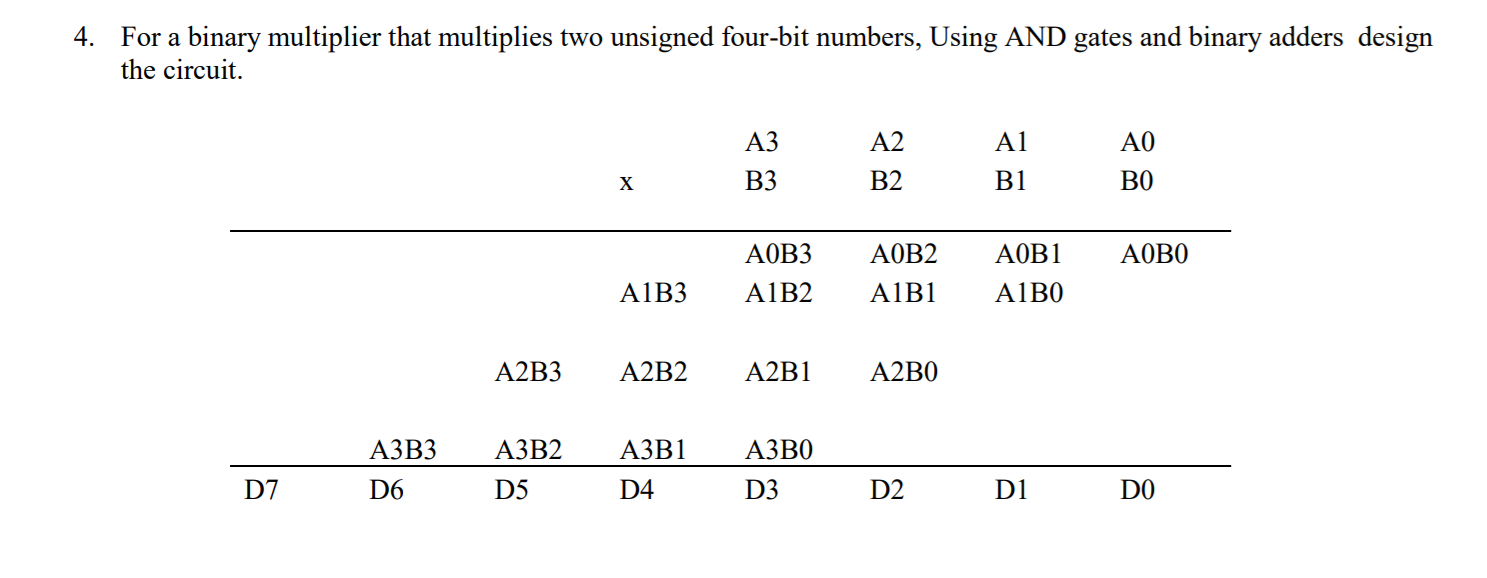 4. For a binary multiplier that multiplies two unsigned four-bit numbers, Using AND gates and binary adders design the circuit.

| | | | | A3 | A2 | A1 | A0 |
|---|---|---|---|---|---|---|---|
| | | | x | B3 | B2 | B1 | B0 |
| | | | | A0B3 | A0B2 | A0B1 | A0B0 |
| | | | A1B3 | A1B2 | A1B1 | A1B0 | |
| | | A2B3 | A2B2 | A2B1 | A2B0 | | |
| | A3B3 | A3B2 | A3B1 | A3B0 | | | |
| D7 | D6 | D5 | D4 | D3 | D2 | D1 | D0 |